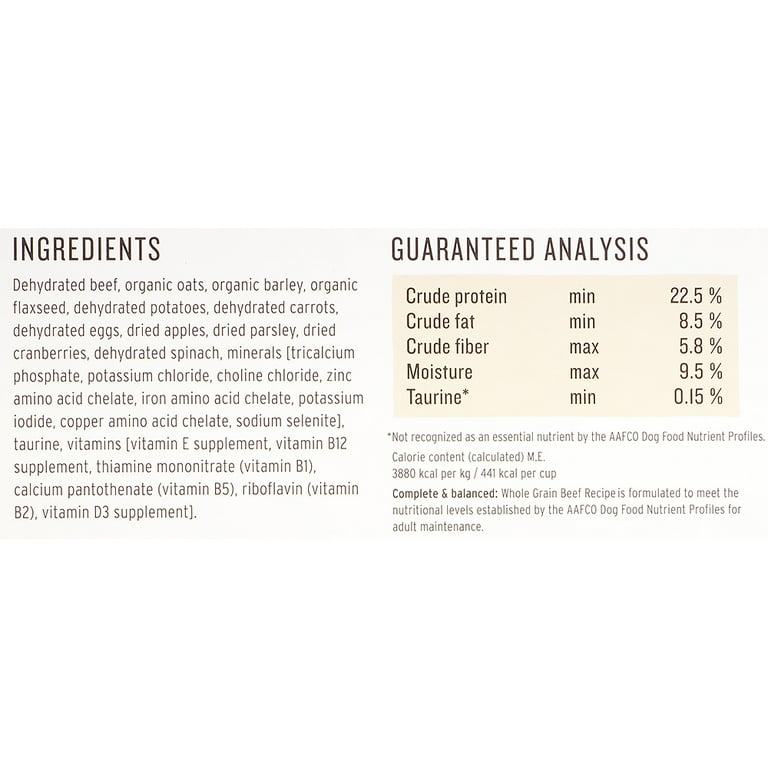 INGREDIENTS

Dehydrated beef, organic oats, organic barley, organic flaxseed, dehydrated potatoes, dehydrated carrots, dehydrated eggs, dried apples, dried parsley, dried cranberries, dehydrated spinach, minerals [tricalcium phosphate, potassium chloride, choline chloride, zinc amino acid chelate, iron amino acid chelate, potassium iodide, copper amino acid chelate, sodium selenite], taurine, vitamins [vitamin E supplement, vitamin B12 supplement, thiamine mononitrate (vitamin B1), calcium pantothenate (vitamin B5), riboflavin (vitamin B2), vitamin D3 supplement].

GUARANTEED ANALYSIS

| Crude protein | min | 22.5 % |
|---|---|---|
| Crude fat | min | 8.5 % |
| Crude fiber | max | 5.8 % |
| Moisture | max | 9.5 % |
| Taurine* | min | 0.15 % |

*Not recognized as an essential nutrient by the AAFCO Dog Food Nutrient Profiles.

Calorie content (calculated) M.E.
3880 kcal per kg / 441 kcal per cup

Complete & balanced: Whole Grain Beef Recipe is formulated to meet the nutritional levels established by the AAFCO Dog Food Nutrient Profiles for adult maintenance.